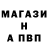 МАГАЗИ
Н
А ПВП